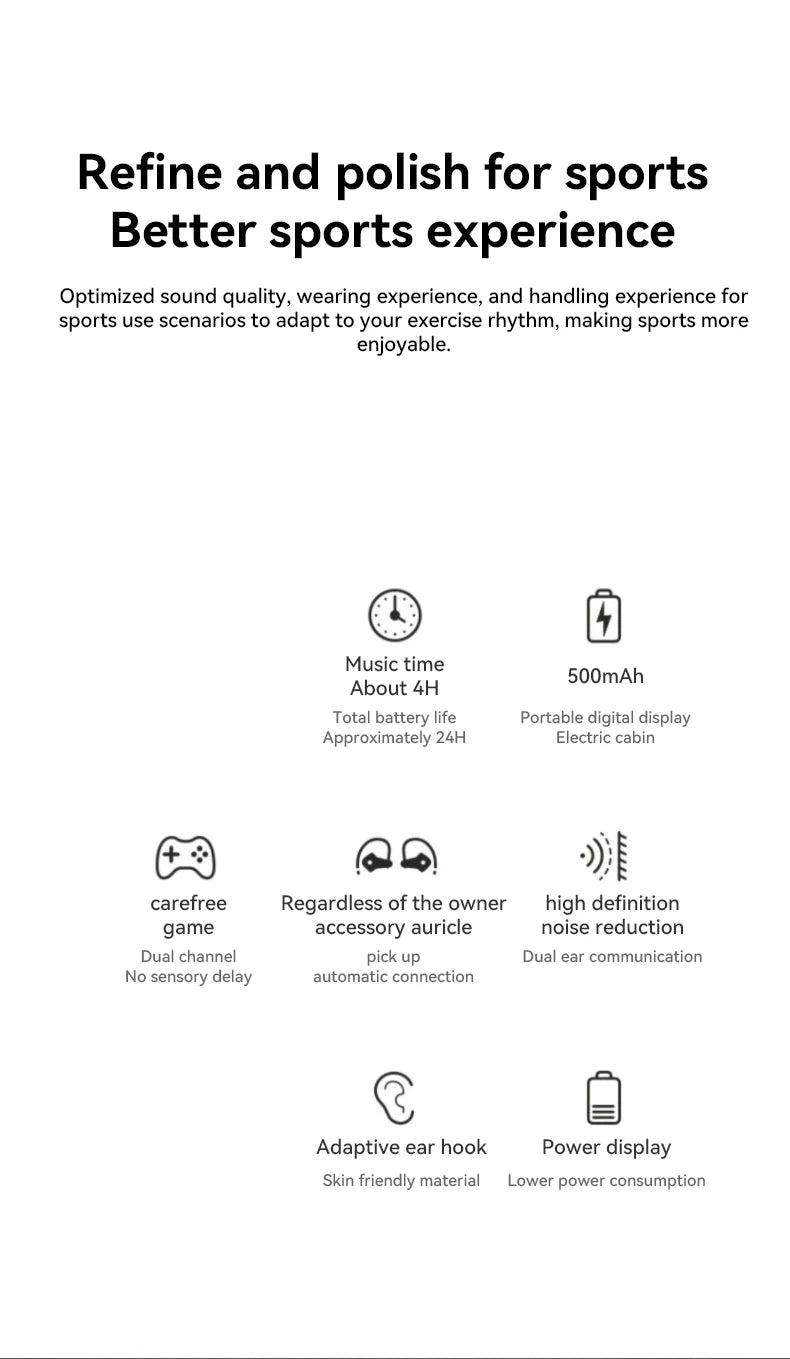 Refine and polish for sports
Better sports experience

Optimized sound quality, wearing experience, and handling experience for sports use scenarios to adapt to your exercise rhythm, making sports more enjoyable.

Music time
About 4H

Total battery life
Approximately 24H

500mAh

Portable digital display
Electric cabin

carefree
game

Dual channel
No sensory delay

Regardless of the owner
accessory auricle

pick up
automatic connection

high definition
noise reduction

Dual ear communication

Adaptive ear hook

Skin friendly material

Power display

Lower power consumption